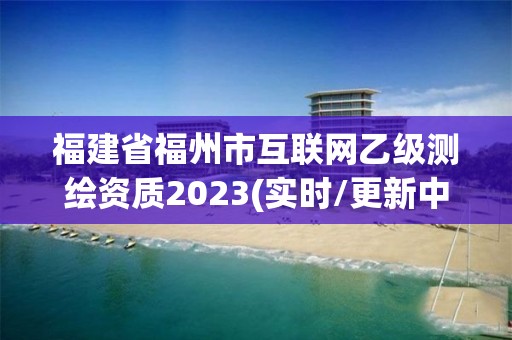 福建省福州市互联网乙级测绘资质2023(实时/更新中